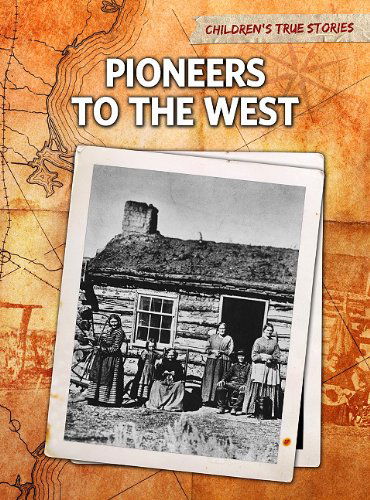 CHILDREN'S TRUE STORIES

PIONEERS TO THE WEST